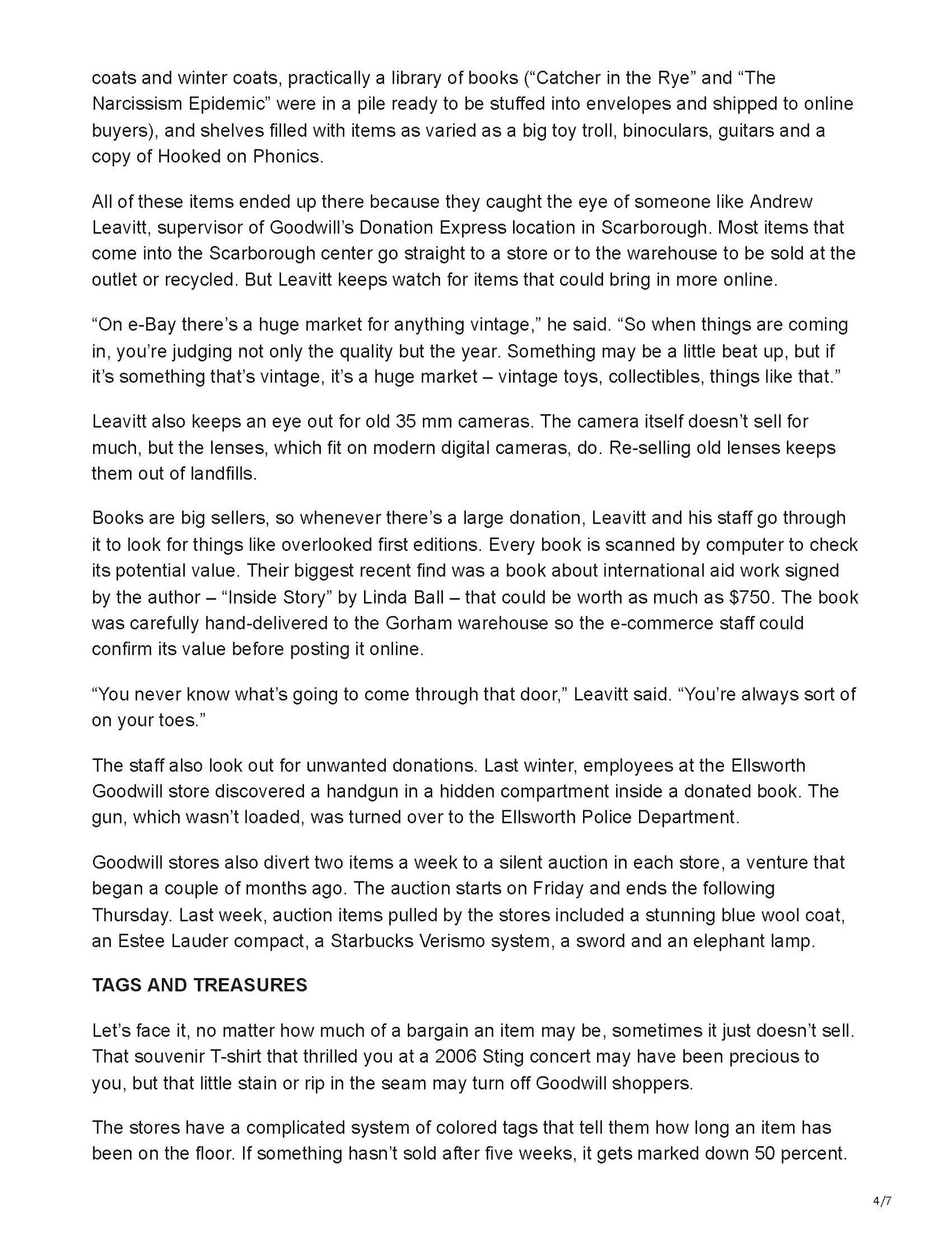 coats and winter coats, practically a library of books (“Catcher in the Rye” and “The Narcissism Epidemic” were in a pile ready to be stuffed into envelopes and shipped to online buyers), and shelves filled with items as varied as a big toy troll, binoculars, guitars and a copy of Hooked on Phonics.

All of these items ended up there because they caught the eye of someone like Andrew Leavitt, supervisor of Goodwill’s Donation Express location in Scarborough. Most items that come into the Scarborough center go straight to a store or to the warehouse to be sold at the outlet or recycled. But Leavitt keeps watch for items that could bring in more online.

“On e-Bay there’s a huge market for anything vintage,” he said. “So when things are coming in, you’re judging not only the quality but the year. Something may be a little beat up, but if it’s something that’s vintage, it’s a huge market – vintage toys, collectibles, things like that.”

Leavitt also keeps an eye out for old 35 mm cameras. The camera itself doesn’t sell for much, but the lenses, which fit on modern digital cameras, do. Re-selling old lenses keeps them out of landfills.

Books are big sellers, so whenever there’s a large donation, Leavitt and his staff go through it to look for things like overlooked first editions. Every book is scanned by computer to check its potential value. Their biggest recent find was a book about international aid work signed by the author – “Inside Story” by Linda Ball – that could be worth as much as $750. The book was carefully hand-delivered to the Gorham warehouse so the e-commerce staff could confirm its value before posting it online.

“You never know what’s going to come through that door,” Leavitt said. “You’re always sort of on your toes.”

The staff also look out for unwanted donations. Last winter, employees at the Ellsworth Goodwill store discovered a handgun in a hidden compartment inside a donated book. The gun, which wasn’t loaded, was turned over to the Ellsworth Police Department.

Goodwill stores also divert two items a week to a silent auction in each store, a venture that began a couple of months ago. The auction starts on Friday and ends the following Thursday. Last week, auction items pulled by the stores included a stunning blue wool coat, an Estee Lauder compact, a Starbucks Verismo system, a sword and an elephant lamp.

TAGS AND TREASURES

Let’s face it, no matter how much of a bargain an item may be, sometimes it just doesn’t sell. That souvenir T-shirt that thrilled you at a 2006 Sting concert may have been precious to you, but that little stain or rip in the seam may turn off Goodwill shoppers.

The stores have a complicated system of colored tags that tell them how long an item has been on the floor. If something hasn’t sold after five weeks, it gets marked down 50 percent.

4/7